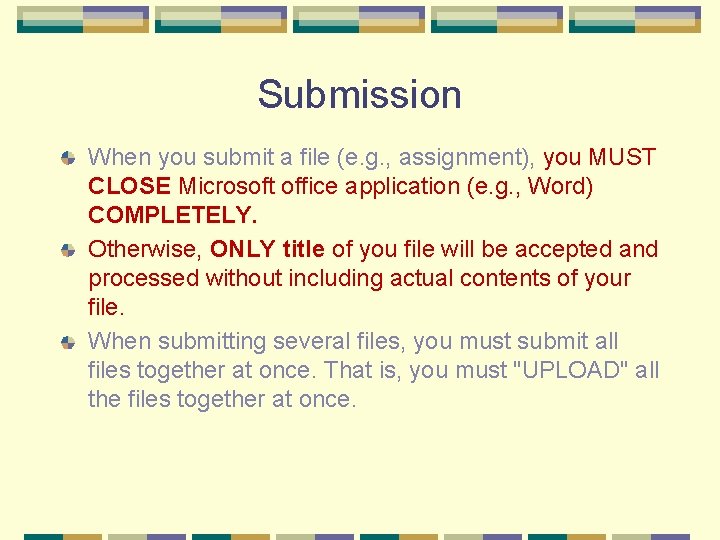 Submission

When you submit a file (e.g., assignment), you MUST CLOSE Microsoft office application (e.g., Word) COMPLETELY.

Otherwise, ONLY title of you file will be accepted and processed without including actual contents of your file.

When submitting several files, you must submit all files together at once. That is, you must "UPLOAD" all the files together at once.